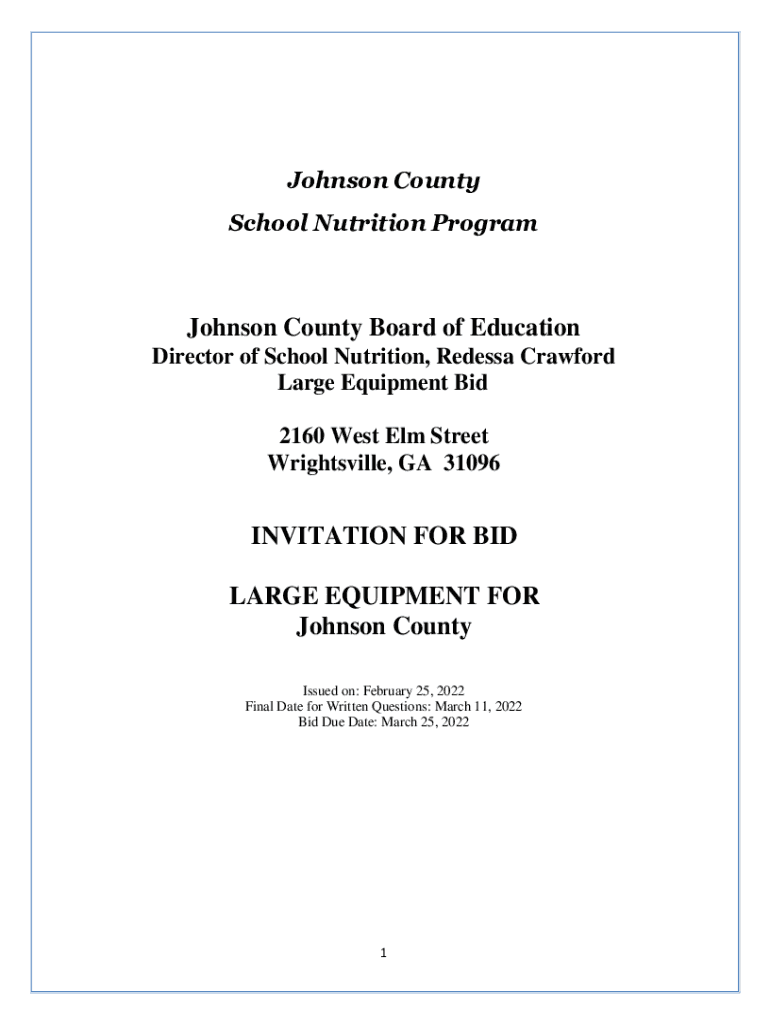 Johnson County
School Nutrition Program

Johnson County Board of Education
Director of School Nutrition, Redessa Crawford
Large Equipment Bid

2160 West Elm Street
Wrightsville, GA 31096

INVITATION FOR BID

LARGE EQUIPMENT FOR
Johnson County

Issued on: February 25, 2022
Final Date for Written Questions: March 11, 2022
Bid Due Date: March 25, 2022

1